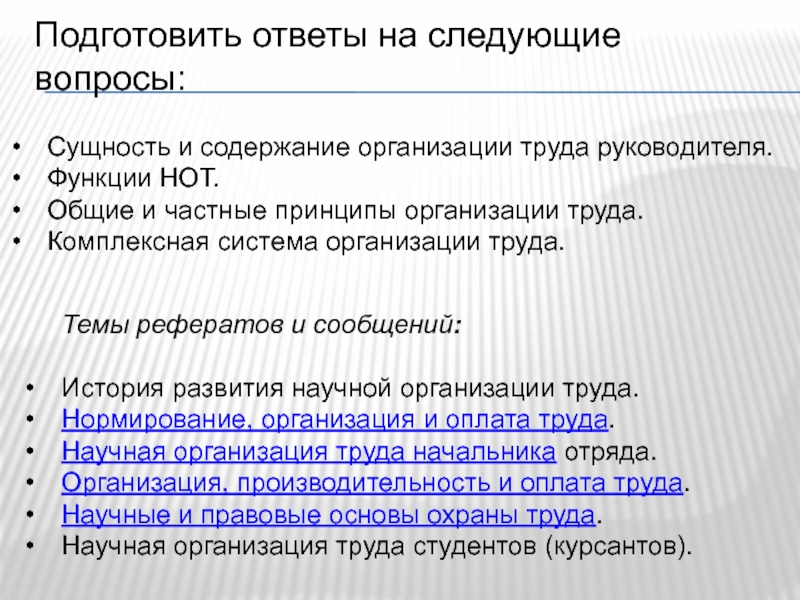 Подготовить ответы на следующие вопросы:

• Сущность и содержание организации труда руководителя.
• Функции НОТ.
• Общие и частные принципы организации труда.
• Комплексная система организации труда.

Темы рефератов и сообщений:

• История развития научной организации труда.
• Нормирование, организация и оплата труда.
• Научная организация труда начальника отряда.
• Организация, производительность и оплата труда.
• Научные и правовые основы охраны труда.
• Научная организация труда студентов (курсантов).